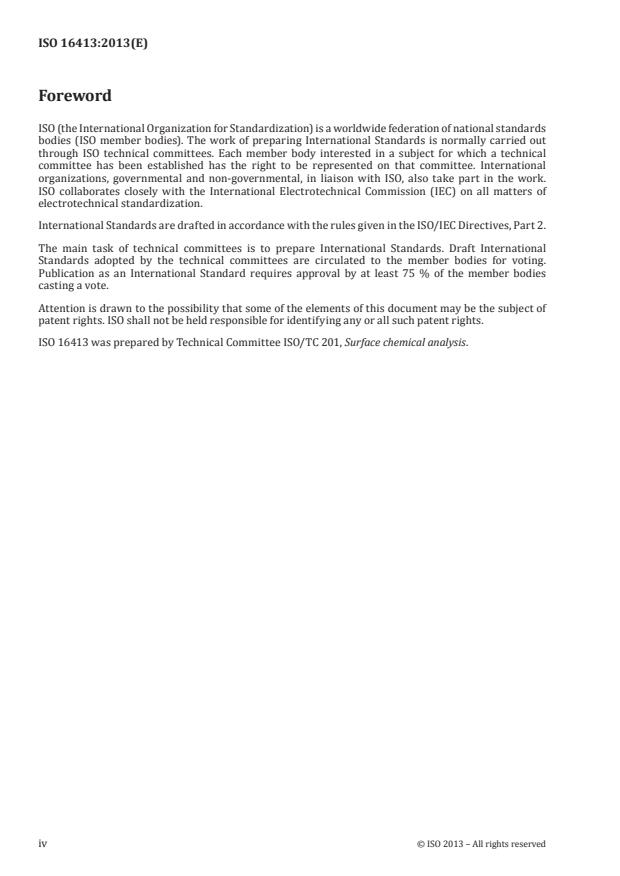 ISO 16413:2013(E)

Foreword

ISO (the International Organization for Standardization) is a worldwide federation of national standards bodies (ISO member bodies). The work of preparing International Standards is normally carried out through ISO technical committees. Each member body interested in a subject for which a technical committee has been established has the right to be represented on that committee. International organizations, governmental and non-governmental, in liaison with ISO, also take part in the work. ISO collaborates closely with the International Electrotechnical Commission (IEC) on all matters of electrotechnical standardization.

International Standards are drafted in accordance with the rules given in the ISO/IEC Directives, Part 2.

The main task of technical committees is to prepare International Standards. Draft International Standards adopted by the technical committees are circulated to the member bodies for voting. Publication as an International Standard requires approval by at least 75 % of the member bodies casting a vote.

Attention is drawn to the possibility that some of the elements of this document may be the subject of patent rights. ISO shall not be held responsible for identifying any or all such patent rights.

ISO 16413 was prepared by Technical Committee ISO/TC 201, Surface chemical analysis.

iv

© ISO 2013 – All rights reserved